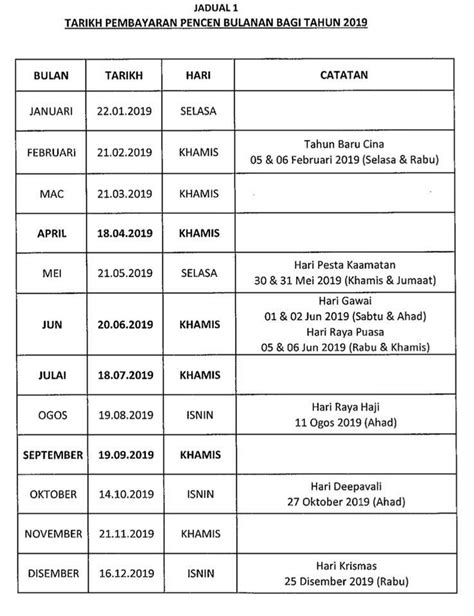 JADUAL 1
TARIKH PEMBAYARAN PENCEN BULANAN BAGI TAHUN 2019

| BULAN | TARIKH | HARI | CATATAN |
|---|---|---|---|
| JANUARI | 22.01.2019 | SELASA | |
| FEBRUARI | 21.02.2019 | KHAMIS | Tahun Baru Cina 05 & 06 Februari 2019 (Selasa & Rabu) |
| MAC | 21.03.2019 | KHAMIS | |
| APRIL | 18.04.2019 | KHAMIS | |
| MEI | 21.05.2019 | SELASA | Hari Pesta Kaamatan 30 & 31 Mei 2019 (Khamis & Jumaat) |
| JUN | 20.06.2019 | KHAMIS | Hari Gawai 01 & 02 Jun 2019 (Sabtu & Ahad) Hari Raya Puasa 05 & 06 Jun 2019 (Rabu & Khamis) |
| JULAI | 18.07.2019 | KHAMIS | |
| OGOS | 19.08.2019 | ISNIN | Hari Raya Haji 11 Ogos 2019 (Ahad) |
| SEPTEMBER | 19.09.2019 | KHAMIS | |
| OKTOBER | 14.10.2019 | ISNIN | Hari Deepavali 27 Oktober 2019 (Ahad) |
| NOVEMBER | 21.11.2019 | KHAMIS | |
| DISEMBER | 16.12.2019 | ISNIN | Hari Krismas 25 Disember 2019 (Rabu) |